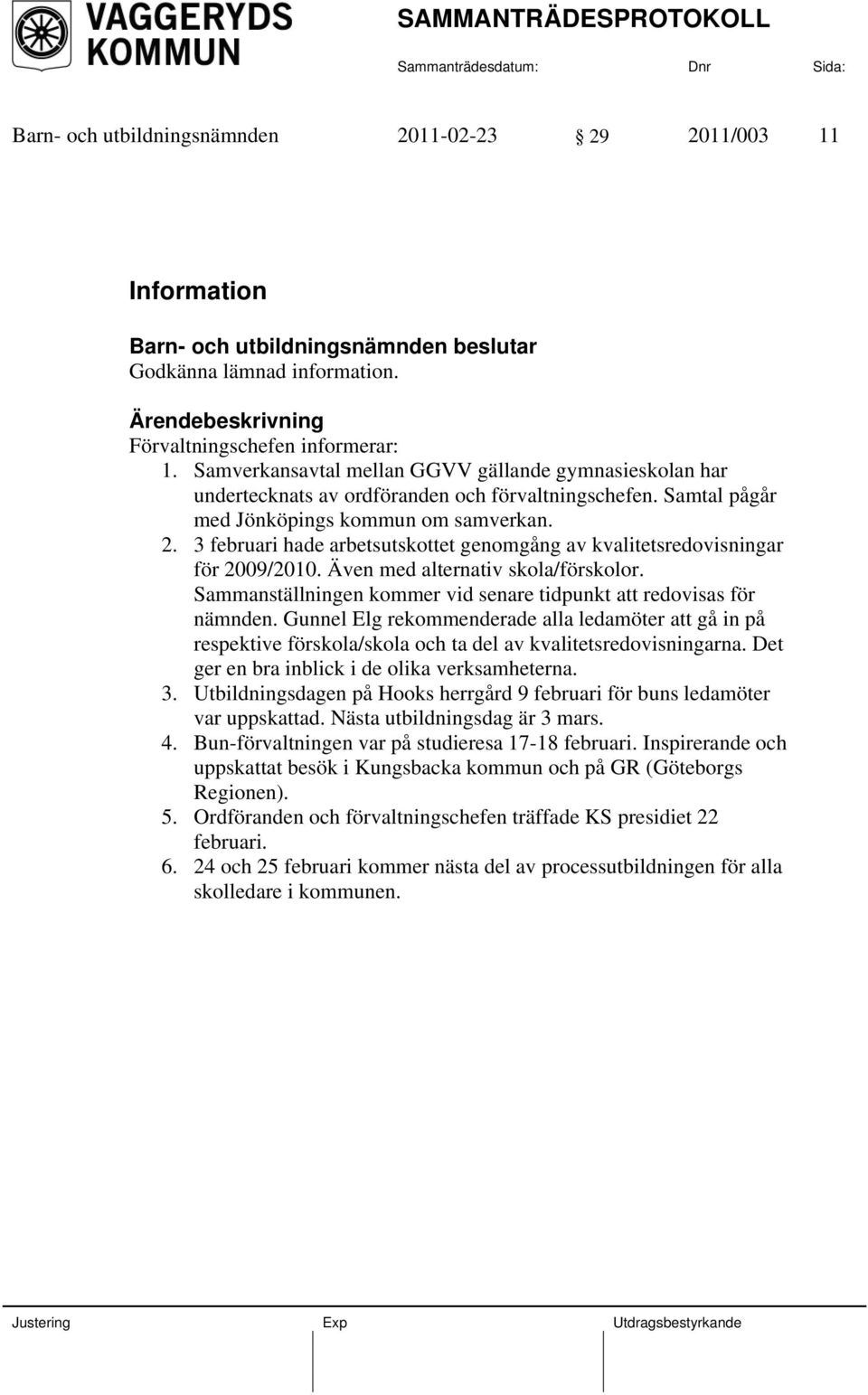 VAGGERYDS KOMMUN

SAMMANTRÄDESPROTOKOLL

Sammanträdesdatum: Dnr Sida:

Barn- och utbildningsnämnden 2011-02-23 § 29 2011/003 11

Information

Barn- och utbildningsnämnden beslutar
Godkänna lämnad information.

Ärendebeskrivning
Förvaltningschefen informerar:
1. Samverkansavtal mellan GGVV gällande gymnasieskolan har undertecknats av ordföranden och förvaltningschefen. Samtal pågår med Jönköpings kommun om samverkan.
2. 3 februari hade arbetsutskottet genomgång av kvalitetsredovisningar för 2009/2010. Även med alternativ skola/förskolor. Sammanställningen kommer vid senare tidpunkt att redovisas för nämnden. Gunnel Elg rekommenderade alla ledamöter att gå in på respektive förskola/skola och ta del av kvalitetsredovisningarna. Det ger en bra inblick i de olika verksamheterna.
3. Utbildningsdagen på Hooks herrgård 9 februari för buns ledamöter var uppskattad. Nästa utbildningsdag är 3 mars.
4. Bun-förvaltningen var på studieresa 17-18 februari. Inspirerande och uppskattat besök i Kungsbacka kommun och på GR (Göteborgs Regionen).
5. Ordföranden och förvaltningschefen träffade KS presidiet 22 februari.
6. 24 och 25 februari kommer nästa del av processutbildningen för alla skolledare i kommunen.

Justering Exp Utdragsbestyrkande